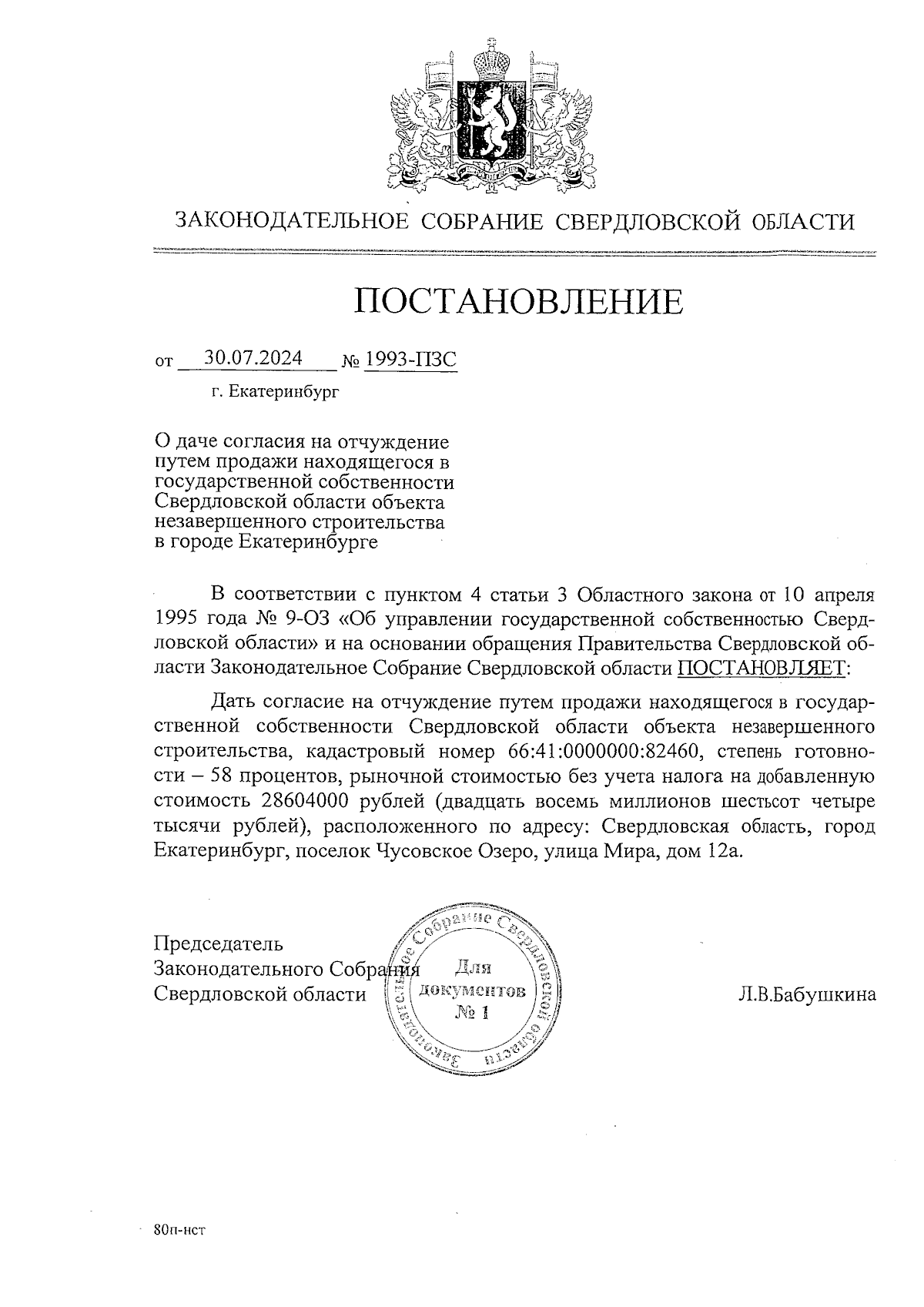 ЗАКОНОДАТЕЛЬНОЕ СОБРАНИЕ СВЕРДЛОВСКОЙ ОБЛАСТИ

ПОСТАНОВЛЕНИЕ

от 30.07.2024 № 1993-ПЗС

г. Екатеринбург

О даче согласия на отчуждение путем продажи находящегося в государственной собственности Свердловской области объекта незавершенного строительства в городе Екатеринбурге

В соответствии с пунктом 4 статьи 3 Областного закона от 10 апреля 1995 года № 9-ОЗ «Об управлении государственной собственностью Свердловской области» и на основании обращения Правительства Свердловской области Законодательное Собрание Свердловской области ПОСТАНОВЛЯЕТ:

Дать согласие на отчуждение путем продажи находящегося в государственной собственности Свердловской области объекта незавершенного строительства, кадастровый номер 66:41:0000000:82460, степень готовности – 58 процентов, рыночной стоимостью без учета налога на добавленную стоимость 28604000 рублей (двадцать восемь миллионов шестьсот четыре тысячи рублей), расположенного по адресу: Свердловская область, город Екатеринбург, поселок Чусовское Озеро, улица Мира, дом 12а.

Председатель Законодательного Собрания Свердловской области

Законодательное Собрание Свердловской области
Для документов
№ 1

Л.В.Бабушкина

80п-нст